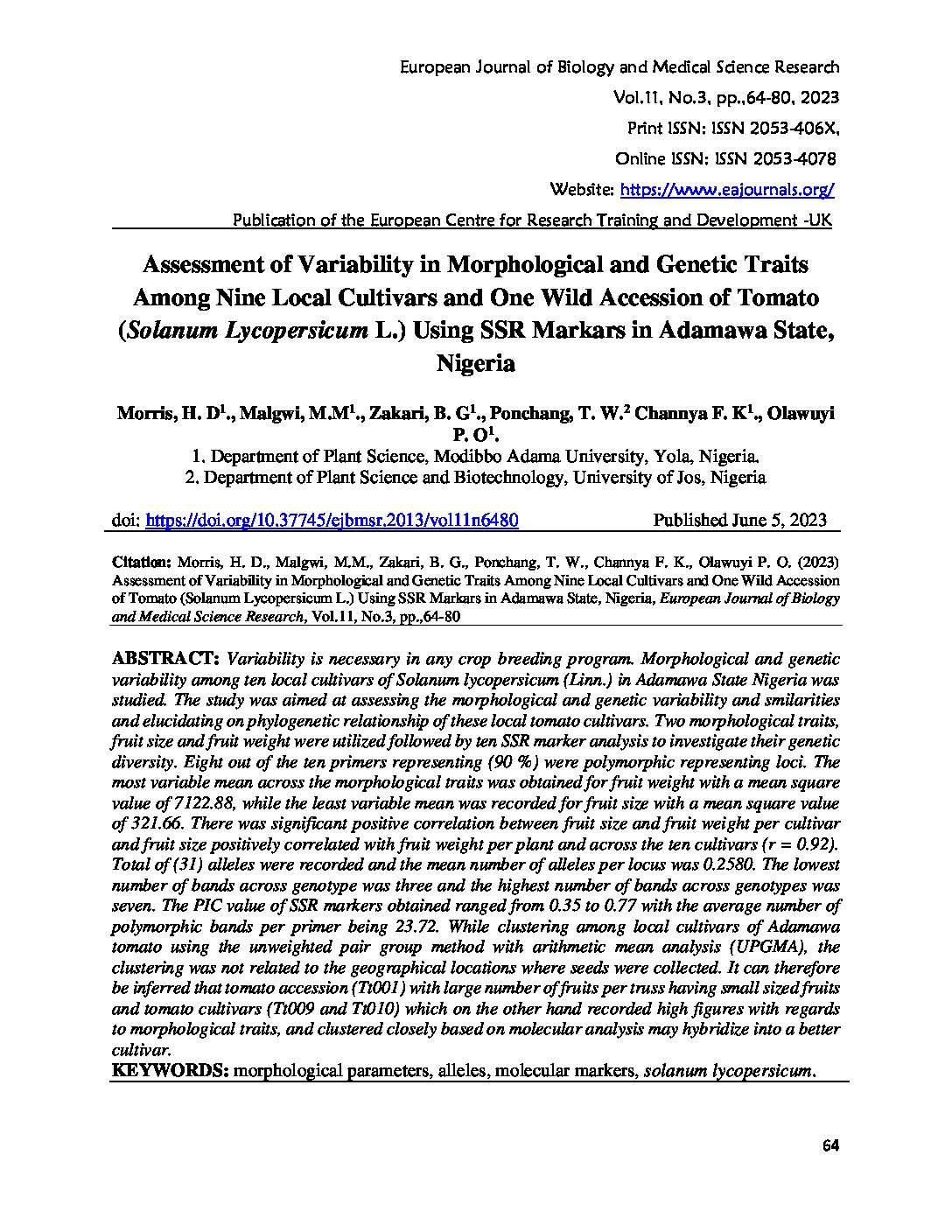 European Journal of Biology and Medical Science Research
Vol.11, No.3, pp.,64-80, 2023
Print ISSN: ISSN 2053-406X,
Online ISSN: ISSN 2053-4078
Website: https://www.eajournals.org/
Publication of the European Centre for Research Training and Development -UK

Assessment of Variability in Morphological and Genetic Traits Among Nine Local Cultivars and One Wild Accession of Tomato (Solanum Lycopersicum L.) Using SSR Markars in Adamawa State, Nigeria

Morris, H. D$^1$., Malgwi, M.M$^1$., Zakari, B. G$^1$., Ponchang, T. W.$^2$ Channya F. K$^1$., Olawuyi P. O$^1$.
1. Department of Plant Science, Modibbo Adama University, Yola, Nigeria.
2. Department of Plant Science and Biotechnology, University of Jos, Nigeria

doi: https://doi.org/10.37745/ejbmsr.2013/vol11n6480 Published June 5, 2023

Citation: Morris, H. D., Malgwi, M.M., Zakari, B. G., Ponchang, T. W., Channya F. K., Olawuyi P. O. (2023) Assessment of Variability in Morphological and Genetic Traits Among Nine Local Cultivars and One Wild Accession of Tomato (Solanum Lycopersicum L.) Using SSR Markars in Adamawa State, Nigeria, European Journal of Biology and Medical Science Research, Vol.11, No.3, pp.,64-80

ABSTRACT: Variability is necessary in any crop breeding program. Morphological and genetic variability among ten local cultivars of Solanum lycopersicum (Linn.) in Adamawa State Nigeria was studied. The study was aimed at assessing the morphological and genetic variability and smilarities and elucidating on phylogenetic relationship of these local tomato cultivars. Two morphological traits, fruit size and fruit weight were utilized followed by ten SSR marker analysis to investigate their genetic diversity. Eight out of the ten primers representing (90 %) were polymorphic representing loci. The most variable mean across the morphological traits was obtained for fruit weight with a mean square value of 7122.88, while the least variable mean was recorded for fruit size with a mean square value of 321.66. There was significant positive correlation between fruit size and fruit weight per cultivar and fruit size positively correlated with fruit weight per plant and across the ten cultivars (r = 0.92). Total of (31) alleles were recorded and the mean number of alleles per locus was 0.2580. The lowest number of bands across genotype was three and the highest number of bands across genotypes was seven. The PIC value of SSR markers obtained ranged from 0.35 to 0.77 with the average number of polymorphic bands per primer being 23.72. While clustering among local cultivars of Adamawa tomato using the unweighted pair group method with arithmetic mean analysis (UPGMA), the clustering was not related to the geographical locations where seeds were collected. It can therefore be inferred that tomato accession (Tt001) with large number of fruits per truss having small sized fruits and tomato cultivars (Tt009 and Tt010) which on the other hand recorded high figures with regards to morphological traits, and clustered closely based on molecular analysis may hybridize into a better cultivar.
KEYWORDS: morphological parameters, alleles, molecular markers, solanum lycopersicum.

64